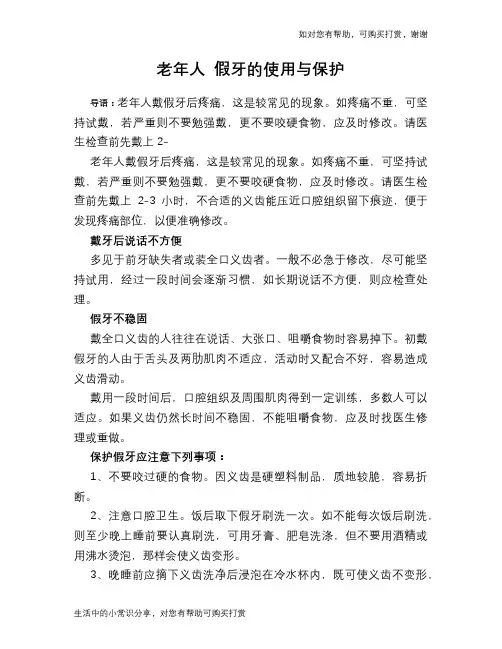 如对您有帮助，可购买打赏，谢谢

老年人 假牙的使用与保护

导语：老年人戴假牙后疼痛，这是较常见的现象。如疼痛不重，可坚持试戴，若严重则不要勉强戴，更不要咬硬食物，应及时修改。请医生检查前先戴上 2-

老年人戴假牙后疼痛，这是较常见的现象。如疼痛不重，可坚持试戴，若严重则不要勉强戴，更不要咬硬食物，应及时修改。请医生检查前先戴上 2-3 小时，不合适的义齿能压近口腔组织留下痕迹，便于发现疼痛部位，以便准确修改。

戴牙后说话不方便

多见于前牙缺失者或装全口义齿者。一般不必急于修改，尽可能坚持试用，经过一段时间会逐渐习惯，如长期说话不方便，则应检查处理。

假牙不稳固

戴全口义齿的人往往在说话、大张口、咀嚼食物时容易掉下。初戴假牙的人由于舌头及两肋肌肉不适应，活动时又配合不好，容易造成义齿滑动。

戴用一段时间后，口腔组织及周围肌肉得到一定训练，多数人可以适应。如果义齿仍然长时间不稳固，不能咀嚼食物，应及时找医生修理或重做。

保护假牙应注意下列事项：

1、不要咬过硬的食物。因义齿是硬塑料制品，质地较脆，容易折断。

2、注意口腔卫生。饭后取下假牙刷洗一次。如不能每次饭后刷洗，则至少晚上睡前要认真刷洗，可用牙膏、肥皂洗涤，但不要用酒精或用沸水烫泡，那样会使义齿变形。

3、晚睡前应摘下义齿洗净后浸泡在冷水杯内，既可使义齿不变形，

生活中的小常识分享，对您有帮助可购买打赏